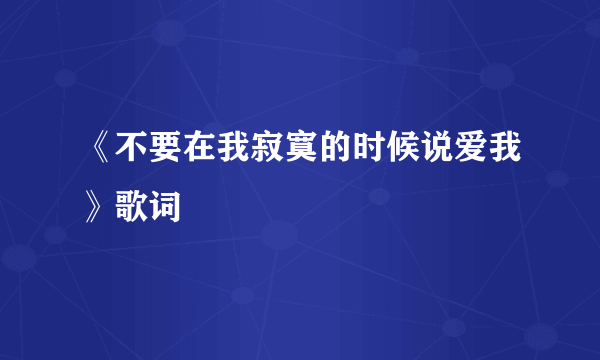 《不要在我寂寞的时候说爱我》歌词